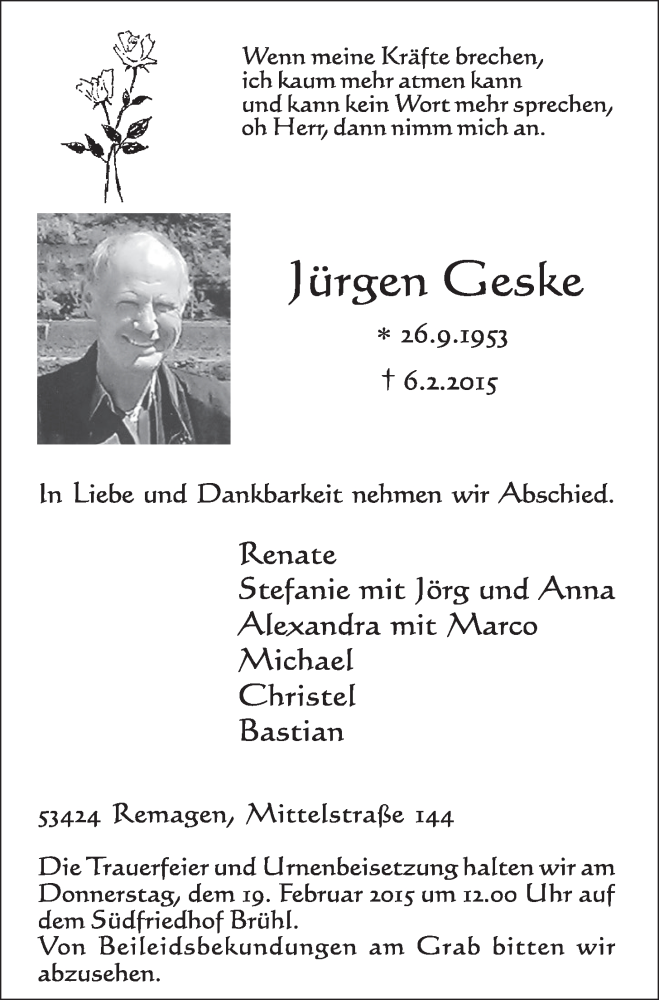 Wenn meine Kräfte brechen,
ich kaum mehr atmen kann
und kann kein Wort mehr sprechen,
oh Herr, dann nimm mich an.

Jürgen Geske

* 26.9.1953

† 6.2.2015

In Liebe und Dankbarkeit nehmen wir Abschied.

Renate
Stefanie mit Jörg und Anna
Alexandra mit Marco
Michael
Christel
Bastian

53424 Remagen, Mittelstraße 144

Die Trauerfeier und Urnenbeisetzung halten wir am Donnerstag, dem 19. Februar 2015 um 12.00 Uhr auf dem Südfriedhof Brühl.
Von Beileidsbekundungen am Grab bitten wir abzusehen.